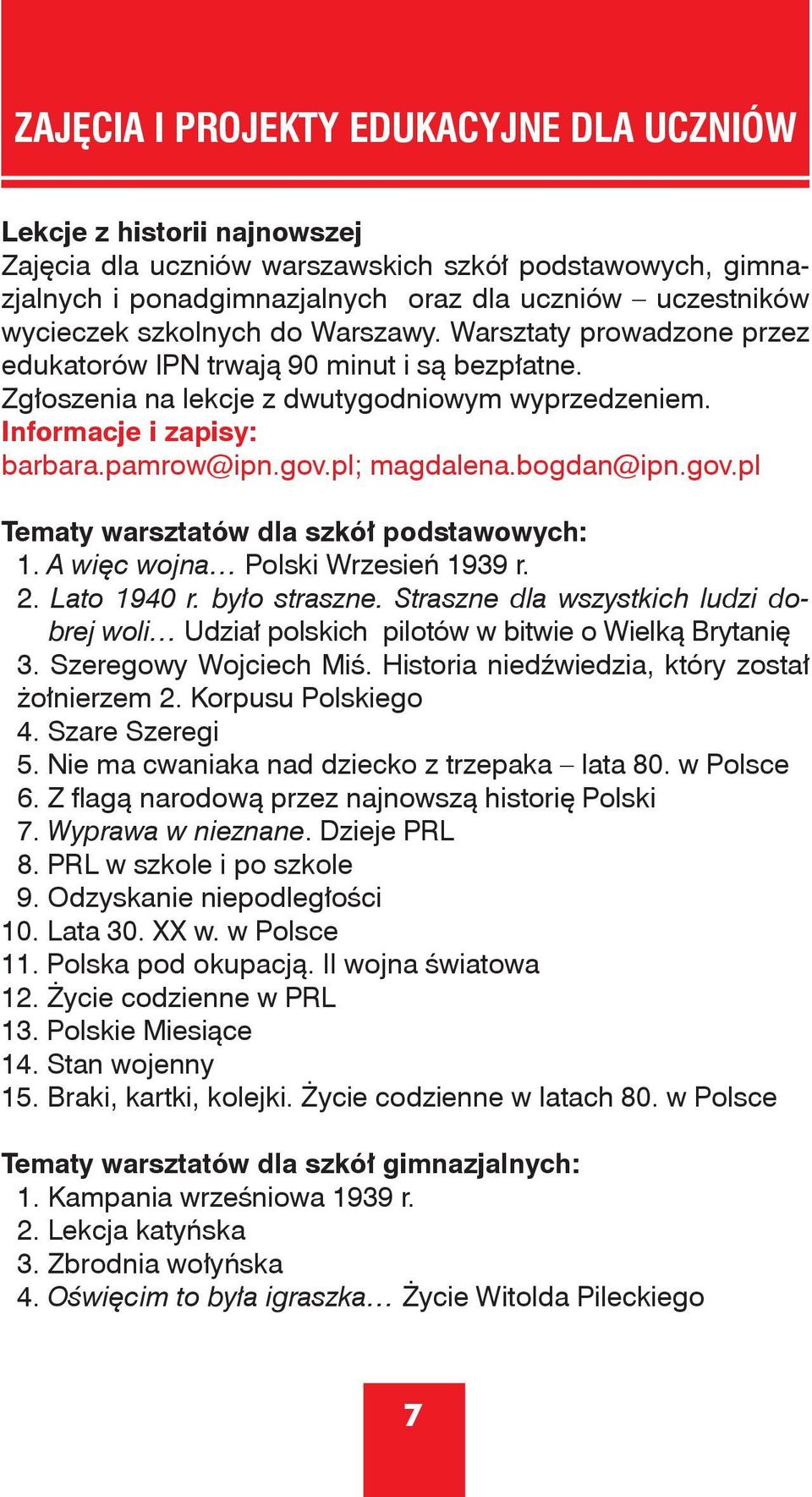 ZAJĘCIA I PROJEKTY EDUKACYJNE DLA UCZNIÓW

Lekcje z historii najnowszej
Zajęcia dla uczniów warszawskich szkół podstawowych, gimnazjalnych i ponadgimnazjalnych oraz dla uczniów – uczestników wycieczek szkolnych do Warszawy. Warsztaty prowadzone przez edukatorów IPN trwają 90 minut i są bezpłatne.
Zgłoszenia na lekcje z dwutygodniowym wyprzedzeniem.
Informacje i zapisy:
barbara.pamrow@ipn.gov.pl; magdalena.bogdan@ipn.gov.pl

Tematy warsztatów dla szkół podstawowych:
1. A więc wojna… Polski Wrzesień 1939 r.
2. Lato 1940 r. było straszne. Straszne dla wszystkich ludzi dobrej woli… Udział polskich pilotów w bitwie o Wielką Brytanię
3. Szeregowy Wojciech Miś. Historia niedźwiedzia, który został żołnierzem 2. Korpusu Polskiego
4. Szare Szeregi
5. Nie ma cwaniaka nad dziecko z trzepaka – lata 80. w Polsce
6. Z flagą narodową przez najnowszą historię Polski
7. Wyprawa w nieznane. Dzieje PRL
8. PRL w szkole i po szkole
9. Odzyskanie niepodległości
10. Lata 30. XX w. w Polsce
11. Polska pod okupacją. II wojna światowa
12. Życie codzienne w PRL
13. Polskie Miesiące
14. Stan wojenny
15. Braki, kartki, kolejki. Życie codzienne w latach 80. w Polsce

Tematy warsztatów dla szkół gimnazjalnych:
1. Kampania wrześniowa 1939 r.
2. Lekcja katyńska
3. Zbrodnia wołyńska
4. Oświęcim to była igraszka… Życie Witolda Pileckiego

7